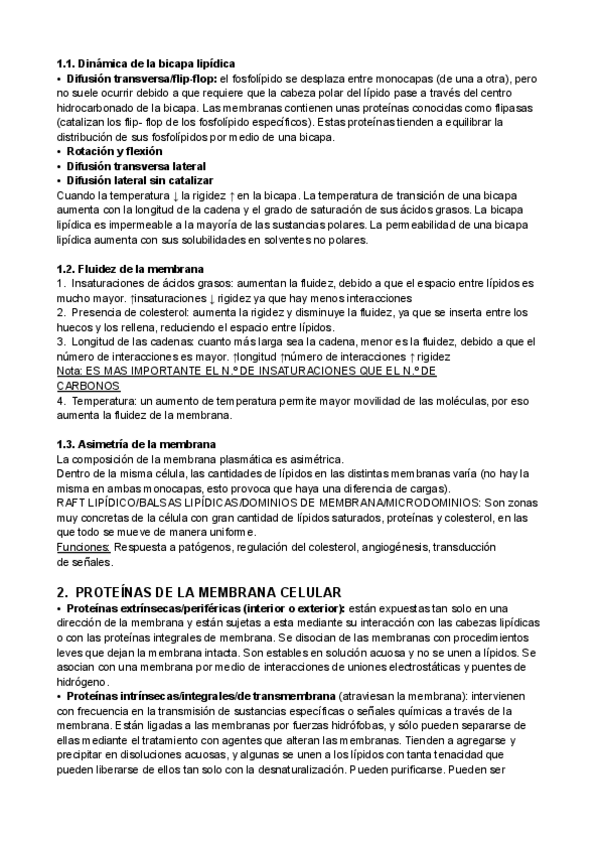 1.1. Dinámica de la bicapa lipídica
• Difusión transversa/flip-flop: el fosfolípido se desplaza entre monocapas (de una a otra), pero no suele ocurrir debido a que requiere que la cabeza polar del lípido pase a través del centro hidrocarbonado de la bicapa. Las membranas contienen unas proteínas conocidas como flipasas (catalizan los flip- flop de los fosfolípido específicos). Estas proteínas tienden a equilibrar la distribución de sus fosfolípidos por medio de una bicapa.
• Rotación y flexión
• Difusión transversa lateral
• Difusión lateral sin catalizar
Cuando la temperatura ↓ la rigidez ↑ en la bicapa. La temperatura de transición de una bicapa aumenta con la longitud de la cadena y el grado de saturación de sus ácidos grasos. La bicapa lipídica es impermeable a la mayoría de las sustancias polares. La permeabilidad de una bicapa lipídica aumenta con sus solubilidades en solventes no polares.

1.2. Fluidez de la membrana
1. Insaturaciones de ácidos grasos: aumentan la fluidez, debido a que el espacio entre lípidos es mucho mayor. ↑insaturaciones ↓ rigidez ya que hay menos interacciones
2. Presencia de colesterol: aumenta la rigidez y disminuye la fluidez, ya que se inserta entre los huecos y los rellena, reduciendo el espacio entre lípidos.
3. Longitud de las cadenas: cuanto más larga sea la cadena, menor es la fluidez, debido a que el número de interacciones es mayor. ↑longitud ↑número de interacciones ↑ rigidez
Nota: ES MAS IMPORTANTE EL N.º DE INSATURACIONES QUE EL N.º DE CARBONOS
4. Temperatura: un aumento de temperatura permite mayor movilidad de las moléculas, por eso aumenta la fluidez de la membrana.

1.3. Asimetría de la membrana
La composición de la membrana plasmática es asimétrica.
Dentro de la misma célula, las cantidades de lípidos en las distintas membranas varía (no hay la misma en ambas monocapas, esto provoca que haya una diferencia de cargas).
RAFT LIPÍDICO/BALSAS LIPÍDICAS/DOMINIOS DE MEMBRANA/MICRODOMINIOS: Son zonas muy concretas de la célula con gran cantidad de lípidos saturados, proteínas y colesterol, en las que todo se mueve de manera uniforme.
Funciones: Respuesta a patógenos, regulación del colesterol, angiogénesis, transducción de señales.

2. PROTEÍNAS DE LA MEMBRANA CELULAR
• Proteínas extrínsecas/periféricas (interior o exterior): están expuestas tan solo en una dirección de la membrana y están sujetas a esta mediante su interacción con las cabezas lipídicas o con las proteínas integrales de membrana. Se disocian de las membranas con procedimientos leves que dejan la membrana intacta. Son estables en solución acuosa y no se unen a lípidos. Se asocian con una membrana por medio de interacciones de uniones electrostáticas y puentes de hidrógeno.
• Proteínas intrínsecas/integrales/de transmembrana (atraviesan la membrana): intervienen con frecuencia en la transmisión de sustancias específicas o señales químicas a través de la membrana. Están ligadas a las membranas por fuerzas hidrófobas, y sólo pueden separarse de ellas mediante el tratamiento con agentes que alteran las membranas. Tienden a agregarse y precipitar en disoluciones acuosas, y algunas se unen a los lípidos con tanta tenacidad que pueden liberarse de ellos tan solo con la desnaturalización. Pueden purificarse. Pueden ser